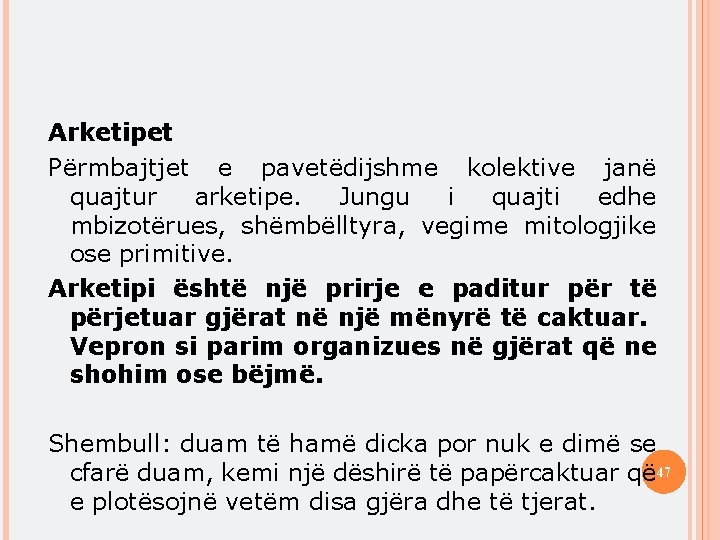 Arketipet

Përmbajtjet e pavetëdijshme kolektive janë quajtur arketipe. Jungu i quajti edhe mbizotërues, shëmbëlltyra, vegime mitologjike ose primitive.

Arketipi është një prirje e paditur për të përjetuar gjërat në një mënyrë të caktuar. Vepron si parim organizues në gjërat që ne shohim ose bëjmë.

Shembull: duam të hamë dicka por nuk e dimë se cfarë duam, kemi një dëshirë të papërcaktuar që e plotësojnë vetëm disa gjëra dhe të tjerat.

47